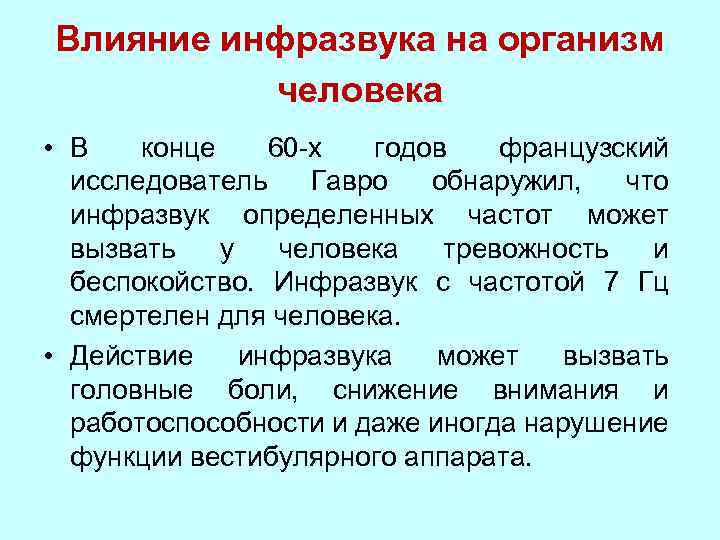 Влияние инфразвука на организм человека

• В конце 60-х годов французский исследователь Гавро обнаружил, что инфразвук определенных частот может вызвать у человека тревожность и беспокойство. Инфразвук с частотой 7 Гц смертелен для человека.
• Действие инфразвука может вызвать головные боли, снижение внимания и работоспособности и даже иногда нарушение функции вестибулярного аппарата.